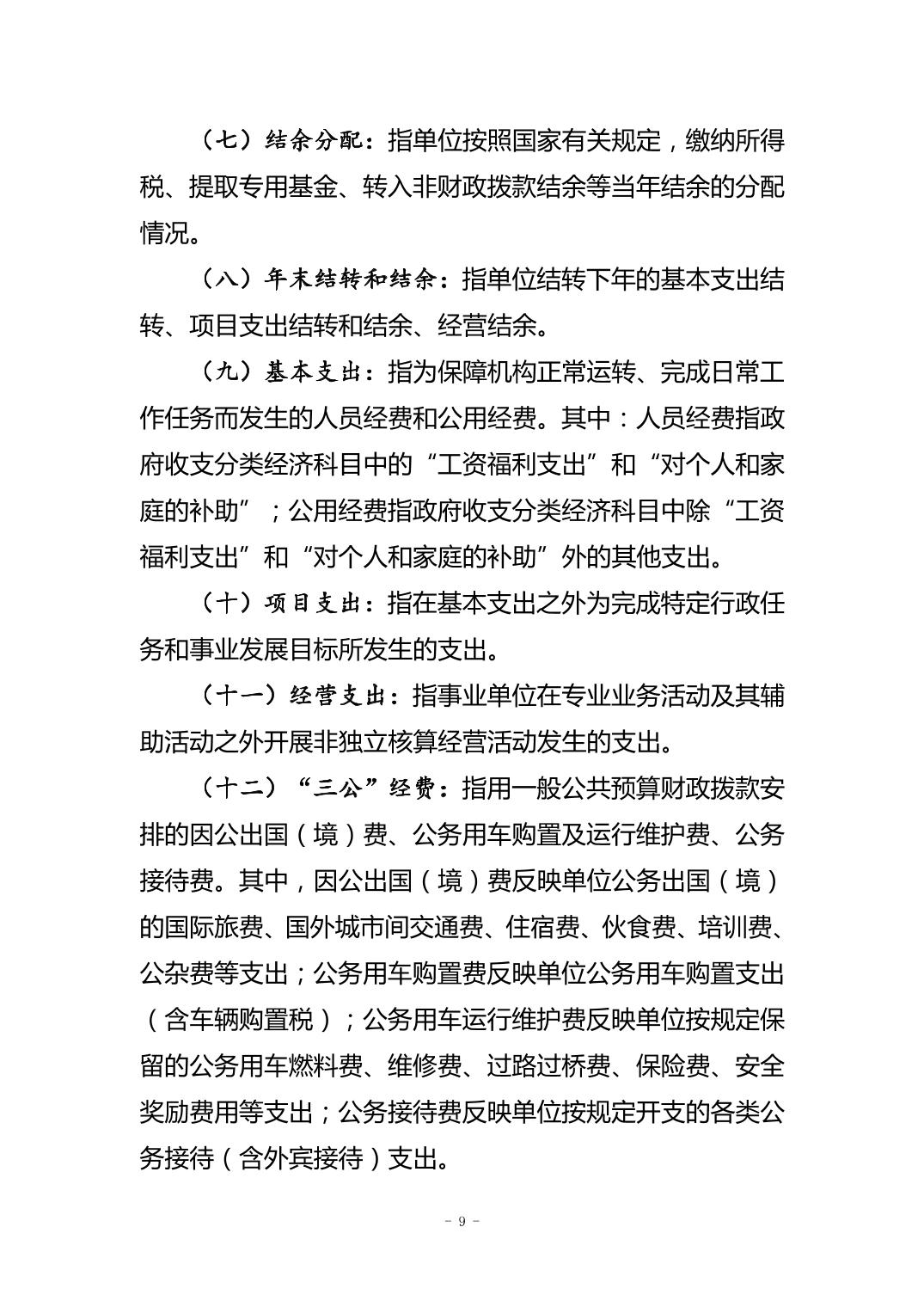 （七）结余分配：指单位按照国家有关规定，缴纳所得税、提取专用基金、转入非财政拨款结余等当年结余的分配情况。

（八）年末结转和结余：指单位结转下年的基本支出结转、项目支出结转和结余、经营结余。

（九）基本支出：指为保障机构正常运转、完成日常工作任务而发生的人员经费和公用经费。其中：人员经费指政府收支分类经济科目中的“工资福利支出”和“对个人和家庭的补助”；公用经费指政府收支分类经济科目中除“工资福利支出”和“对个人和家庭的补助”外的其他支出。

（十）项目支出：指在基本支出之外为完成特定行政任务和事业发展目标所发生的支出。

（十一）经营支出：指事业单位在专业业务活动及其辅助活动之外开展非独立核算经营活动发生的支出。

（十二）“三公”经费：指用一般公共预算财政拨款安排的因公出国（境）费、公务用车购置及运行维护费、公务接待费。其中，因公出国（境）费反映单位公务出国（境）的国际旅费、国外城市间交通费、住宿费、伙食费、培训费、公杂费等支出；公务用车购置费反映单位公务用车购置支出（含车辆购置税）；公务用车运行维护费反映单位按规定保留的公务用车燃料费、维修费、过路过桥费、保险费、安全奖励费用等支出；公务接待费反映单位按规定开支的各类公务接待（含外宾接待）支出。

- 9 -